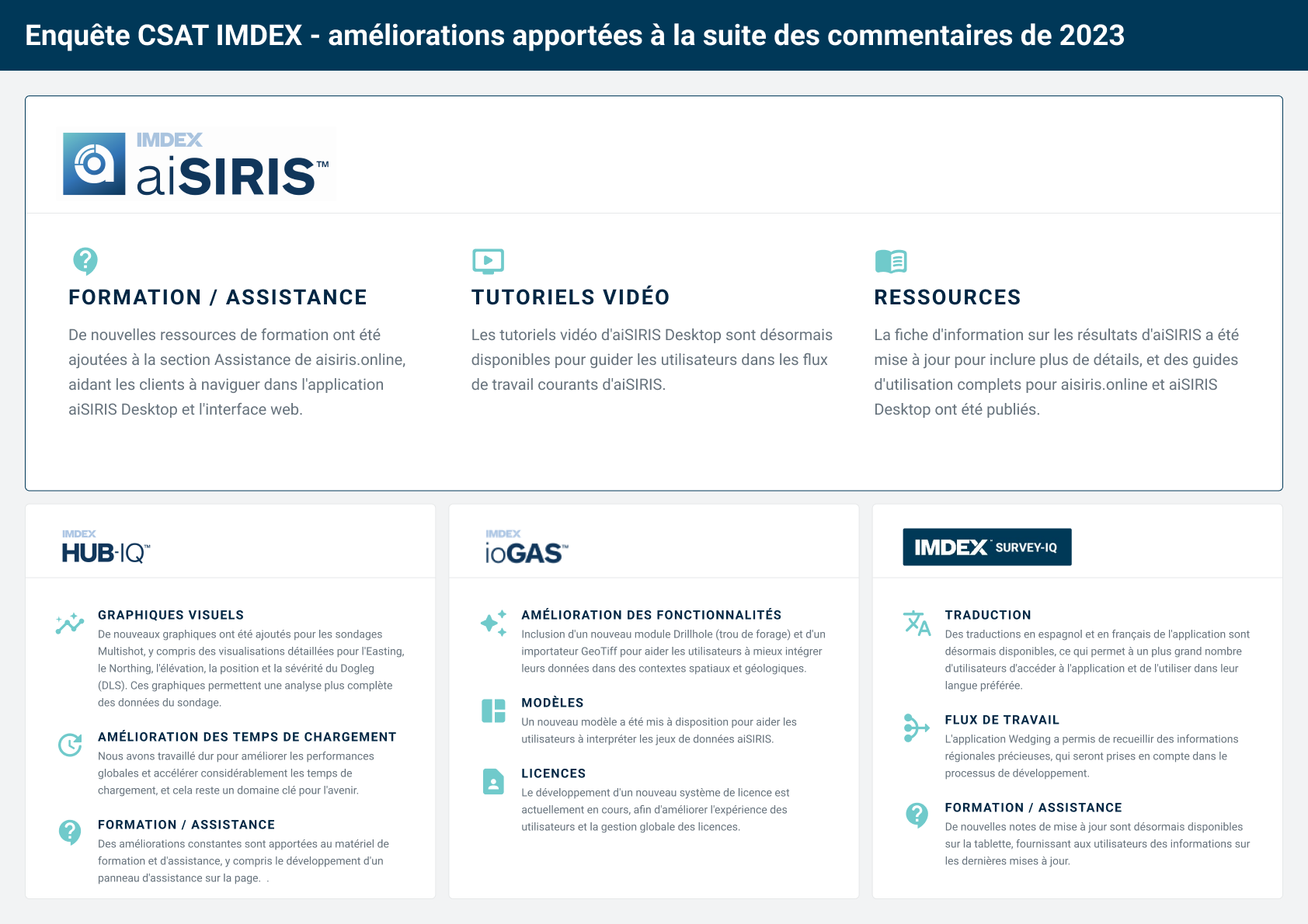 Enquête CSAT IMDEX - améliorations apportées à la suite des commentaires de 2023

IMDEX aiSIRIS™

FORMATION / ASSISTANCE

De nouvelles ressources de formation ont été ajoutées à la section Assistance de aisiris.online, aidant les clients à naviguer dans l'application aiSIRIS Desktop et l'interface web.

TUTORIELS VIDÉO

Les tutoriels vidéo d'aiSIRIS Desktop sont désormais disponibles pour guider les utilisateurs dans les flux de travail courants d'aiSIRIS.

RESSOURCES

La fiche d'information sur les résultats d'aiSIRIS a été mise à jour pour inclure plus de détails, et des guides d'utilisation complets pour aisiris.online et aiSIRIS Desktop ont été publiés.

IMDEX HUB-IQ™

GRAPHIQUES VISUELS

De nouveaux graphiques ont été ajoutés pour les sondages Multishot, y compris des visualisations détaillées pour l'Easting, le Northing, l'élévation, la position et la sévérité du Dogleg (DLS). Ces graphiques permettent une analyse plus complète des données du sondage.

AMÉLIORATION DES TEMPS DE CHARGEMENT

Nous avons travaillé dur pour améliorer les performances globales et accélérer considérablement les temps de chargement, et cela reste un domaine clé pour l'avenir.

FORMATION / ASSISTANCE

Des améliorations constantes sont apportées au matériel de formation et d'assistance, y compris le développement d'un panneau d'assistance sur la page. .

IMDEX ioGAS™

AMÉLIORATION DES FONCTIONNALITÉS

Inclusion d'un nouveau module Drillhole (trou de forage) et d'un importateur GeoTiff pour aider les utilisateurs à mieux intégrer leurs données dans des contextes spatiaux et géologiques.

MODÈLES

Un nouveau modèle a été mis à disposition pour aider les utilisateurs à interpréter les jeux de données aiSIRIS.

LICENCES

Le développement d'un nouveau système de licence est actuellement en cours, afin d'améliorer l'expérience des utilisateurs et la gestion globale des licences.

IMDEX SURVEY-IQ

TRADUCTION

Des traductions en espagnol et en français de l'application sont désormais disponibles, ce qui permet à un plus grand nombre d'utilisateurs d'accéder à l'application et de l'utiliser dans leur langue préférée.

FLUX DE TRAVAIL

L'application Wedging a permis de recueillir des informations régionales précieuses, qui seront prises en compte dans le processus de développement.

FORMATION / ASSISTANCE

De nouvelles notes de mise à jour sont désormais disponibles sur la tablette, fournissant aux utilisateurs des informations sur les dernières mises à jour.